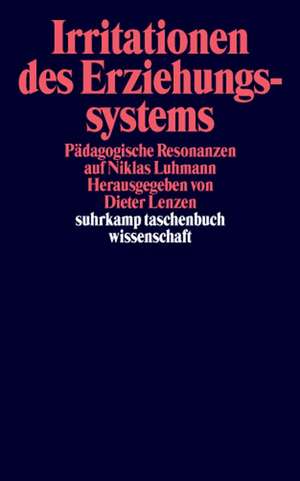 Irritationen des Erziehungssystems

Pädagogische Resonanzen auf Niklas Luhmann
Herausgegeben von Dieter Lenzen

suhrkamp taschenbuch wissenschaft